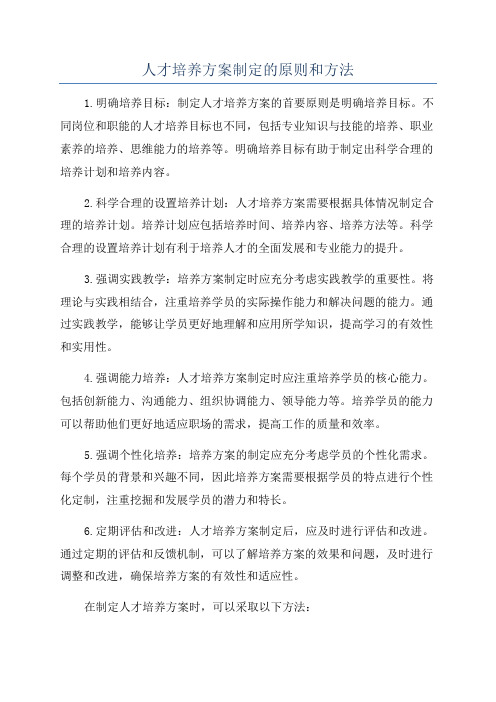 人才培养方案制定的原则和方法

1.明确培养目标：制定人才培养方案的首要原则是明确培养目标。不同岗位和职能的人才培养目标也不同，包括专业知识与技能的培养、职业素养的培养、思维能力的培养等。明确培养目标有助于制定出科学合理的培养计划和培养内容。

2.科学合理的设置培养计划：人才培养方案需要根据具体情况制定合理的培养计划。培养计划应包括培养时间、培养内容、培养方法等。科学合理的设置培养计划有利于培养人才的全面发展和专业能力的提升。

3.强调实践教学：培养方案制定时应充分考虑实践教学的重要性。将理论与实践相结合，注重培养学员的实际操作能力和解决问题的能力。通过实践教学，能够让学员更好地理解和应用所学知识，提高学习的有效性和实用性。

4.强调能力培养：人才培养方案制定时应注重培养学员的核心能力。包括创新能力、沟通能力、组织协调能力、领导能力等。培养学员的能力可以帮助他们更好地适应职场的需求，提高工作的质量和效率。

5.强调个性化培养：培养方案的制定应充分考虑学员的个性化需求。每个学员的背景和兴趣不同，因此培养方案需要根据学员的特点进行个性化定制，注重挖掘和发展学员的潜力和特长。

6.定期评估和改进：人才培养方案制定后，应及时进行评估和改进。通过定期的评估和反馈机制，可以了解培养方案的效果和问题，及时进行调整和改进，确保培养方案的有效性和适应性。

在制定人才培养方案时，可以采取以下方法：